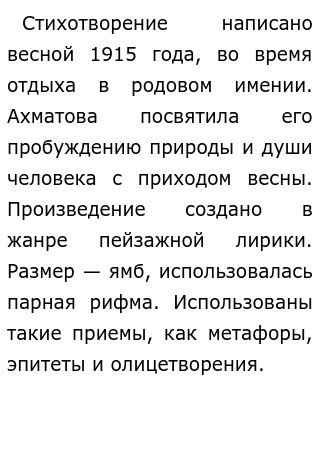 Стихотворение написано весной 1915 года, во время отдыха в родовом имении. Ахматова посвятила его пробуждению природы и души человека с приходом весны. Произведение создано в жанре пейзажной лирики. Размер — ямб, использовалась парная рифма. Использованы такие приемы, как метафоры, эпитеты и олицетворения.